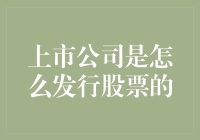 上市公司是怎么发行股票的